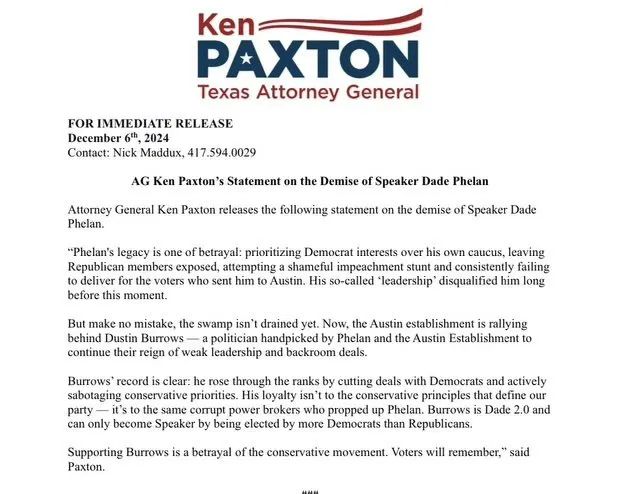 Ken
PAXTON
Texas Attorney General

FOR IMMEDIATE RELEASE
December 6$^{th}$, 2024
Contact: Nick Maddux, 417.594.0029

AG Ken Paxton's Statement on the Demise of Speaker Dade Phelan

Attorney General Ken Paxton releases the following statement on the demise of Speaker Dade Phelan.

"Phelan's legacy is one of betrayal: prioritizing Democrat interests over his own caucus, leaving Republican members exposed, attempting a shameful impeachment stunt and consistently failing to deliver for the voters who sent him to Austin. His so-called 'leadership' disqualified him long before this moment.

But make no mistake, the swamp isn't drained yet. Now, the Austin establishment is rallying behind Dustin Burrows — a politician handpicked by Phelan and the Austin Establishment to continue their reign of weak leadership and backroom deals.

Burrows' record is clear: he rose through the ranks by cutting deals with Democrats and actively sabotaging conservative priorities. His loyalty isn't to the conservative principles that define our party — it's to the same corrupt power brokers who propped up Phelan. Burrows is Dade 2.0 and can only become Speaker by being elected by more Democrats than Republicans.

Supporting Burrows is a betrayal of the conservative movement. Voters will remember," said Paxton.

###